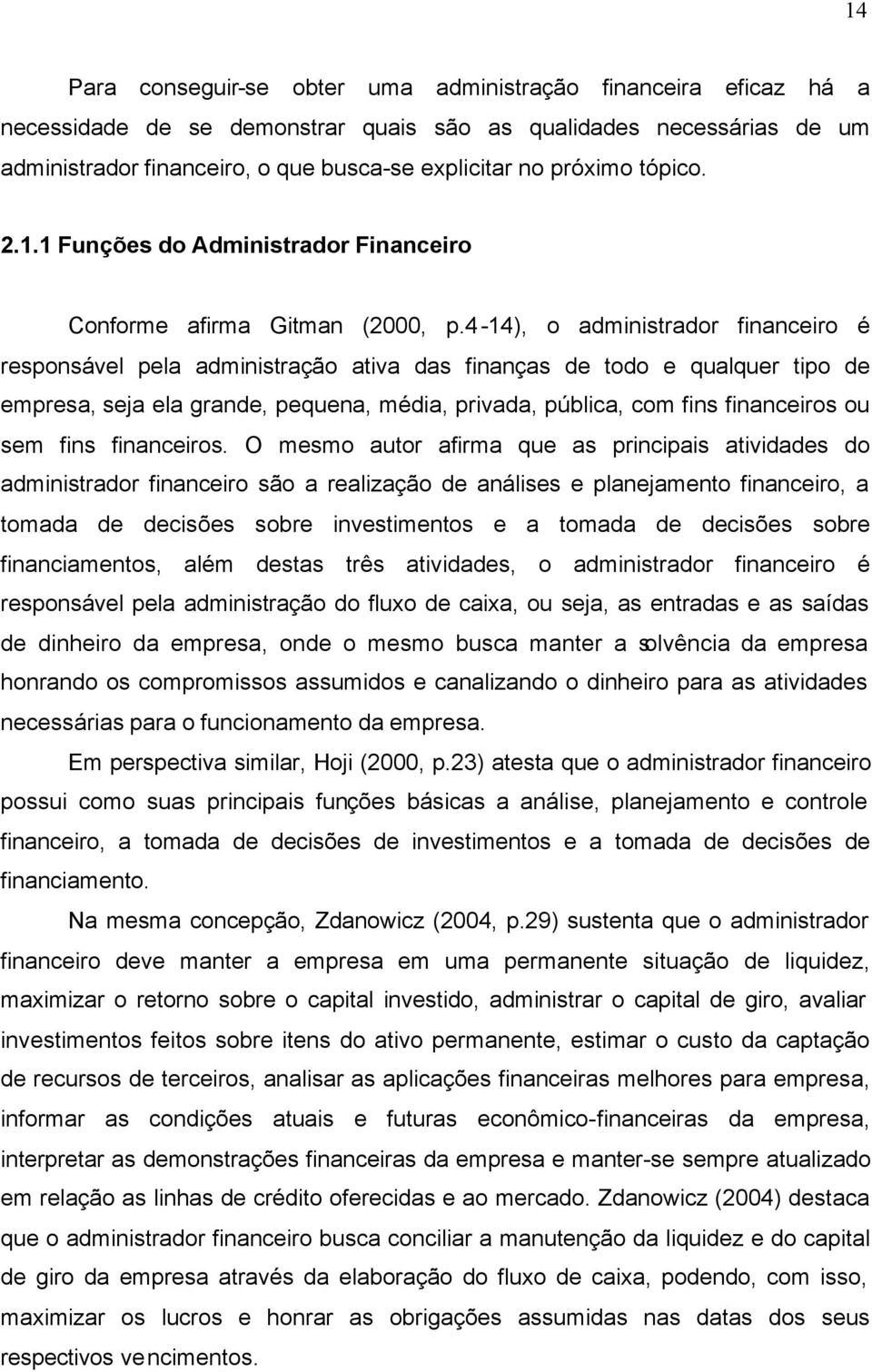 14

Para conseguir-se obter uma administração financeira eficaz há a necessidade de se demonstrar quais são as qualidades necessárias de um administrador financeiro, o que busca-se explicitar no próximo tópico.

2.1.1 Funções do Administrador Financeiro

Conforme afirma Gitman (2000, p.4-14), o administrador financeiro é responsável pela administração ativa das finanças de todo e qualquer tipo de empresa, seja ela grande, pequena, média, privada, pública, com fins financeiros ou sem fins financeiros. O mesmo autor afirma que as principais atividades do administrador financeiro são a realização de análises e planejamento financeiro, a tomada de decisões sobre investimentos e a tomada de decisões sobre financiamentos, além destas três atividades, o administrador financeiro é responsável pela administração do fluxo de caixa, ou seja, as entradas e as saídas de dinheiro da empresa, onde o mesmo busca manter a solvência da empresa honrando os compromissos assumidos e canalizando o dinheiro para as atividades necessárias para o funcionamento da empresa.

Em perspectiva similar, Hoji (2000, p.23) atesta que o administrador financeiro possui como suas principais funções básicas a análise, planejamento e controle financeiro, a tomada de decisões de investimentos e a tomada de decisões de financiamento.

Na mesma concepção, Zdanowicz (2004, p.29) sustenta que o administrador financeiro deve manter a empresa em uma permanente situação de liquidez, maximizar o retorno sobre o capital investido, administrar o capital de giro, avaliar investimentos feitos sobre itens do ativo permanente, estimar o custo da captação de recursos de terceiros, analisar as aplicações financeiras melhores para empresa, informar as condições atuais e futuras econômico-financeiras da empresa, interpretar as demonstrações financeiras da empresa e manter-se sempre atualizado em relação as linhas de crédito oferecidas e ao mercado. Zdanowicz (2004) destaca que o administrador financeiro busca conciliar a manutenção da liquidez e do capital de giro da empresa através da elaboração do fluxo de caixa, podendo, com isso, maximizar os lucros e honrar as obrigações assumidas nas datas dos seus respectivos vencimentos.